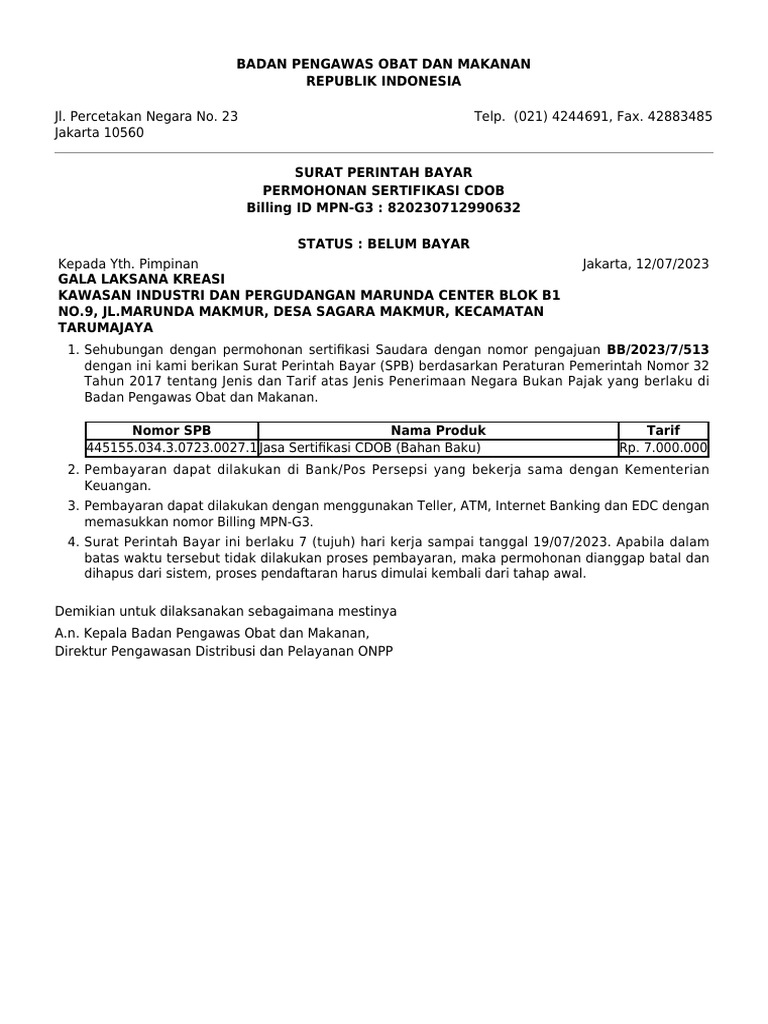 BADAN PENGAWAS OBAT DAN MAKANAN
REPUBLIK INDONESIA

Jl. Percetakan Negara No. 23
Jakarta 10560

Telp. (021) 4244691, Fax. 42883485

SURAT PERINTAH BAYAR
PERMOHONAN SERTIFIKASI CDOB
Billing ID MPN-G3 : 820230712990632

STATUS : BELUM BAYAR

Kepada Yth. Pimpinan
GALA LAKSANA KREASI
KAWASAN INDUSTRI DAN PERGUDANGAN MARUNDA CENTER BLOK B1 NO.9, JL.MARUNDA MAKMUR, DESA SAGARA MAKMUR, KECAMATAN TARUMAJAYA

Jakarta, 12/07/2023

1. Sehubungan dengan permohonan sertifikasi Saudara dengan nomor pengajuan BB/2023/7/513 dengan ini kami berikan Surat Perintah Bayar (SPB) berdasarkan Peraturan Pemerintah Nomor 32 Tahun 2017 tentang Jenis dan Tarif atas Jenis Penerimaan Negara Bukan Pajak yang berlaku di Badan Pengawas Obat dan Makanan.

| Nomor SPB | Nama Produk | Tarif |
|---|---|---|
| 445155.034.3.0723.0027.1 | Jasa Sertifikasi CDOB (Bahan Baku) | Rp. 7.000.000 |

2. Pembayaran dapat dilakukan di Bank/Pos Persepsi yang bekerja sama dengan Kementerian Keuangan.
3. Pembayaran dapat dilakukan dengan menggunakan Teller, ATM, Internet Banking dan EDC dengan memasukkan nomor Billing MPN-G3.
4. Surat Perintah Bayar ini berlaku 7 (tujuh) hari kerja sampai tanggal 19/07/2023. Apabila dalam batas waktu tersebut tidak dilakukan proses pembayaran, maka permohonan dianggap batal dan dihapus dari sistem, proses pendaftaran harus dimulai kembali dari tahap awal.

Demikian untuk dilaksanakan sebagaimana mestinya

A.n. Kepala Badan Pengawas Obat dan Makanan,
Direktur Pengawasan Distribusi dan Pelayanan ONPP